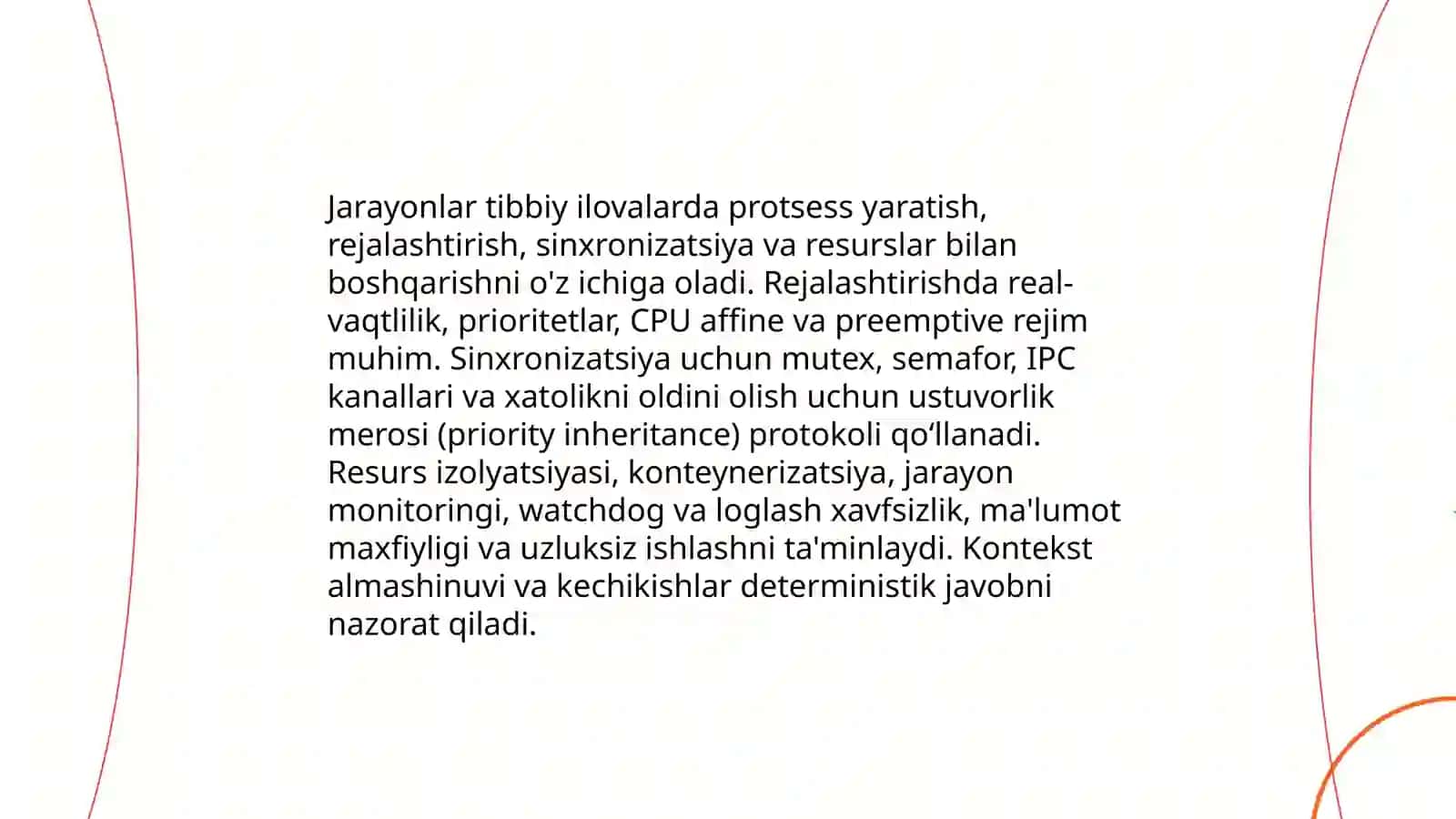 Jarayonlar tibbiy ilovalarda protsess yaratish, rejalashtirish, sinxronizatsiya va resurslar bilan boshqarishni o'z ichiga oladi. Rejalashtirishda real-vaqtlilik, prioritetlar, CPU affine va preemptive rejim muhim. Sinxronizatsiya uchun mutex, semafor, IPC kanallari va xatolikni oldini olish uchun ustuvorlik merosi (priority inheritance) protokoli qo‘llanadi. Resurs izolyatsiyasi, konteynerizatsiya, jarayon monitoringi, watchdog va loglash xavfsizlik, ma'lumot maxfiyligi va uzluksiz ishlashni ta'minlaydi. Kontekst almashinuvi va kechikishlar deterministik javobni nazorat qiladi.